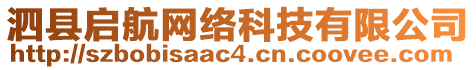 泗县启航网络科技有限公司
http://szbobisaac4.cn.coovee.com